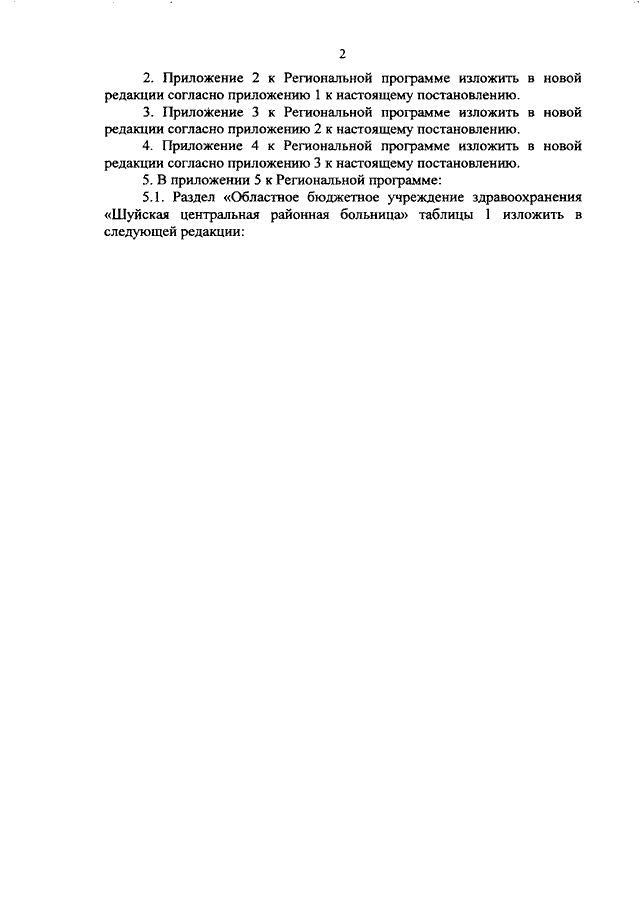 2

2. Приложение 2 к Региональной программе изложить в новой редакции согласно приложению 1 к настоящему постановлению.

3. Приложение 3 к Региональной программе изложить в новой редакции согласно приложению 2 к настоящему постановлению.

4. Приложение 4 к Региональной программе изложить в новой редакции согласно приложению 3 к настоящему постановлению.

5. В приложении 5 к Региональной программе:

5.1. Раздел «Областное бюджетное учреждение здравоохранения «Шуйская центральная районная больница» таблицы 1 изложить в следующей редакции: